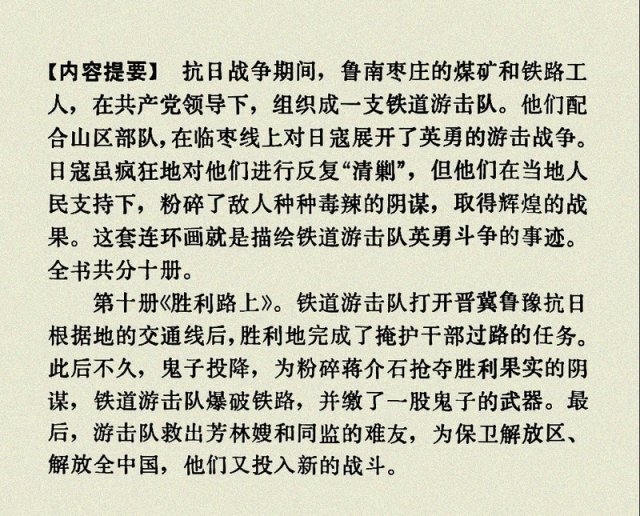 【内容提要】 抗日战争期间，鲁南枣庄的煤矿和铁路工人，在共产党领导下，组织成一支铁道游击队。他们配合山区部队，在临枣线上对日寇展开了英勇的游击战争。日寇虽疯狂地对他们进行反复“清剿”，但他们在当地人民支持下，粉碎了敌人种种毒辣的阴谋，取得辉煌的战果。这套连环画就是描绘铁道游击队英勇斗争的事迹。全书共分十册。

第十册《胜利路上》。铁道游击队打开晋冀鲁豫抗日根据地的交通线后，胜利地完成了掩护干部过路的任务。此后不久，鬼子投降，为粉碎蒋介石抢夺胜利果实的阴谋，铁道游击队爆破铁路，并缴了一股鬼子的武器。最后，游击队救出芳林嫂和同监的难友，为保卫解放区、解放全中国，他们又投入新的战斗。